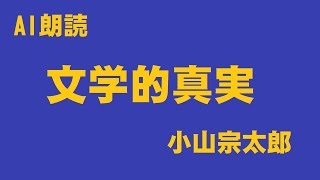 AI朗読

文学的真実

小山宗太郎